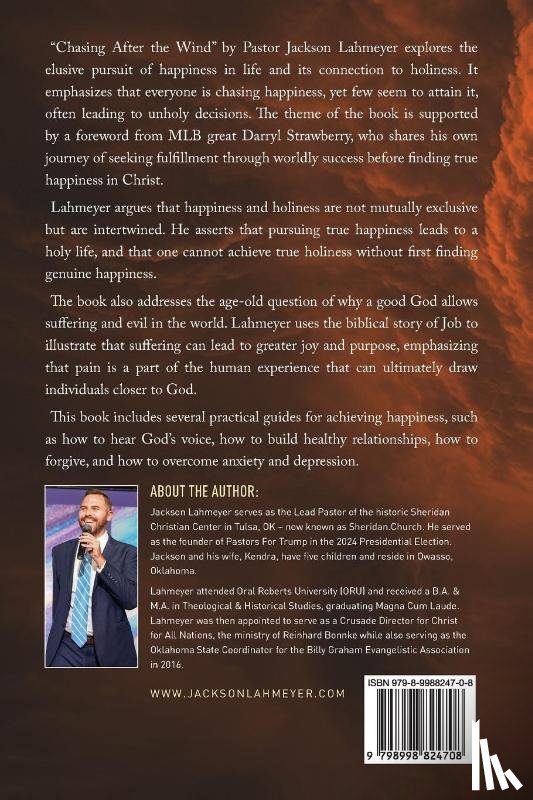 "Chasing After the Wind" by Pastor Jackson Lahmeyer explores the elusive pursuit of happiness in life and its connection to holiness. It emphasizes that everyone is chasing happiness, yet few seem to attain it, often leading to unholy decisions. The theme of the book is supported by a foreword from MLB great Darryl Strawberry, who shares his own journey of seeking fulfillment through worldly success before finding true happiness in Christ.

Lahmeyer argues that happiness and holiness are not mutually exclusive but are intertwined. He asserts that pursuing true happiness leads to a holy life, and that one cannot achieve true holiness without first finding genuine happiness.

The book also addresses the age-old question of why a good God allows suffering and evil in the world. Lahmeyer uses the biblical story of Job to illustrate that suffering can lead to greater joy and purpose, emphasizing that pain is a part of the human experience that can ultimately draw individuals closer to God.

This book includes several practical guides for achieving happiness, such as how to hear God's voice, how to build healthy relationships, how to forgive, and how to overcome anxiety and depression.

ABOUT THE AUTHOR:

Jackson Lahmeyer serves as the Lead Pastor of the historic Sheridan Christian Center in Tulsa, OK – now known as Sheridan.Church. He served as the founder of Pastors For Trump in the 2024 Presidential Election. Jackson and his wife, Kendra, have five children and reside in Owasso, Oklahoma.

Lahmeyer attended Oral Roberts University (ORU) and received a B.A. & M.A. in Theological & Historical Studies, graduating Magna Cum Laude. Lahmeyer was then appointed to serve as a Crusade Director for Christ for All Nations, the ministry of Reinhard Bonnke while also serving as the Oklahoma State Coordinator for the Billy Graham Evangelistic Association in 2016.

WWW.JACKSONLAHMEYER.COM

ISBN 979-8-9988247-0-8

9 798998 824708